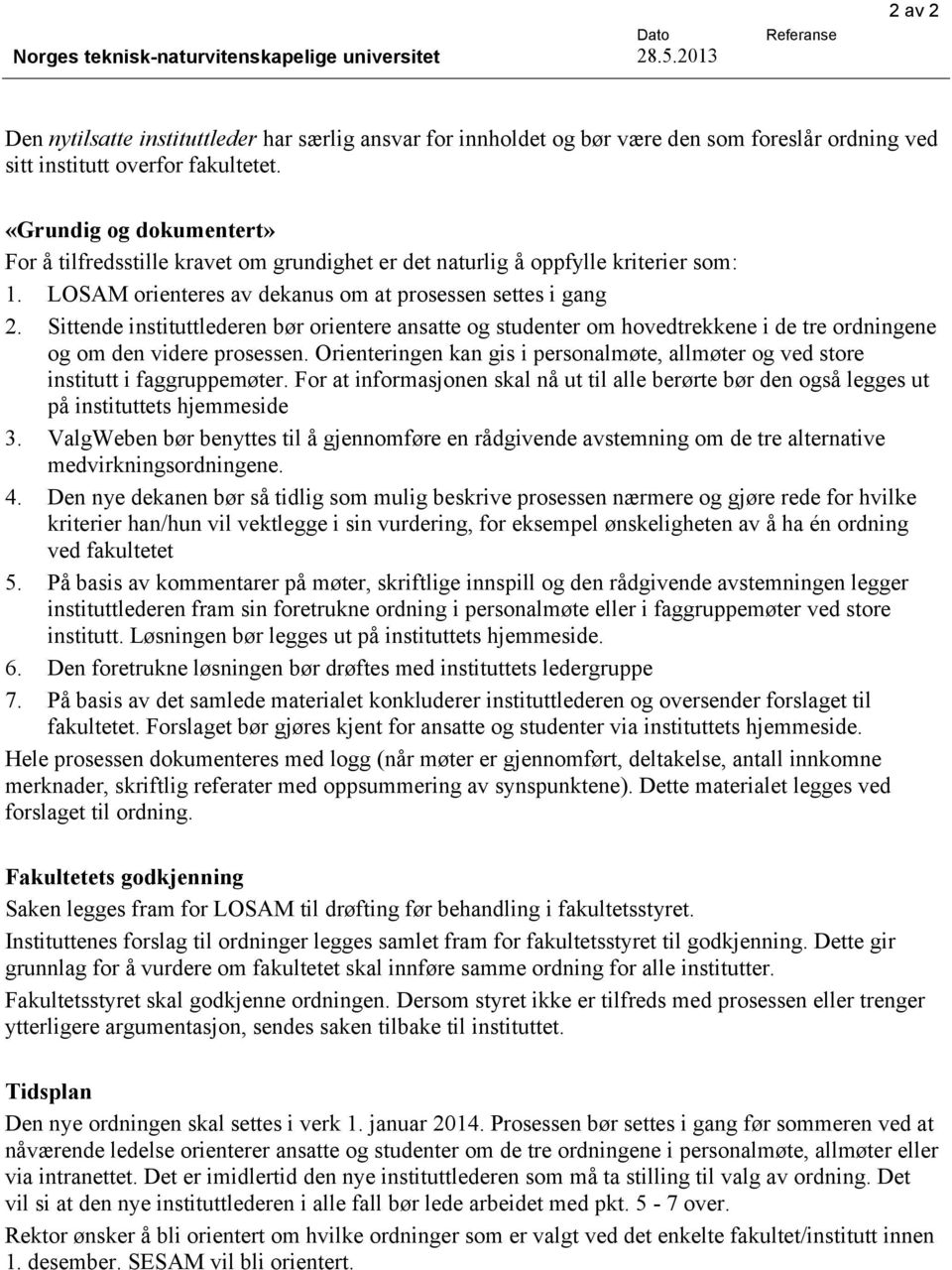 2 av 2

Norges teknisk-naturvitenskapelige universitet

Dato
28.5.2013

Referanse

Den nytilsatte instituttleder har særlig ansvar for innholdet og bør være den som foreslår ordning ved sitt institutt overfor fakultetet.

«Grundig og dokumentert»
For å tilfredsstille kravet om grundighet er det naturlig å oppfylle kriterier som:
1. LOSAM orienteres av dekanus om at prosessen settes i gang
2. Sittende instituttlederen bør orientere ansatte og studenter om hovedtrekkene i de tre ordningene og om den videre prosessen. Orienteringen kan gis i personalmøte, allmøter og ved store institutt i faggruppemøter. For at informasjonen skal nå ut til alle berørte bør den også legges ut på instituttets hjemmeside
3. ValgWeben bør benyttes til å gjennomføre en rådgivende avstemning om de tre alternative medvirkningsordningene.
4. Den nye dekanen bør så tidlig som mulig beskrive prosessen nærmere og gjøre rede for hvilke kriterier han/hun vil vektlegge i sin vurdering, for eksempel ønskeligheten av å ha én ordning ved fakultetet
5. På basis av kommentarer på møter, skriftlige innspill og den rådgivende avstemningen legger instituttlederen fram sin foretrukne ordning i personalmøte eller i faggruppemøter ved store institutt. Løsningen bør legges ut på instituttets hjemmeside.
6. Den foretrukne løsningen bør drøftes med instituttets ledergruppe
7. På basis av det samlede materialet konkluderer instituttlederen og oversender forslaget til fakultetet. Forslaget bør gjøres kjent for ansatte og studenter via instituttets hjemmeside.
Hele prosessen dokumenteres med logg (når møter er gjennomført, deltakelse, antall innkomne merknader, skriftlig referater med oppsummering av synspunktene). Dette materialet legges ved forslaget til ordning.

Fakultetets godkjenning
Saken legges fram for LOSAM til drøfting før behandling i fakultetsstyret.
Instituttenes forslag til ordninger legges samlet fram for fakultetsstyret til godkjenning. Dette gir grunnlag for å vurdere om fakultetet skal innføre samme ordning for alle institutter.
Fakultetsstyret skal godkjenne ordningen. Dersom styret ikke er tilfreds med prosessen eller trenger ytterligere argumentasjon, sendes saken tilbake til instituttet.

Tidsplan
Den nye ordningen skal settes i verk 1. januar 2014. Prosessen bør settes i gang før sommeren ved at nåværende ledelse orienterer ansatte og studenter om de tre ordningene i personalmøte, allmøter eller via intranettet. Det er imidlertid den nye instituttlederen som må ta stilling til valg av ordning. Det vil si at den nye instituttlederen i alle fall bør lede arbeidet med pkt. 5 - 7 over.
Rektor ønsker å bli orientert om hvilke ordninger som er valgt ved det enkelte fakultet/institutt innen 1. desember. SESAM vil bli orientert.